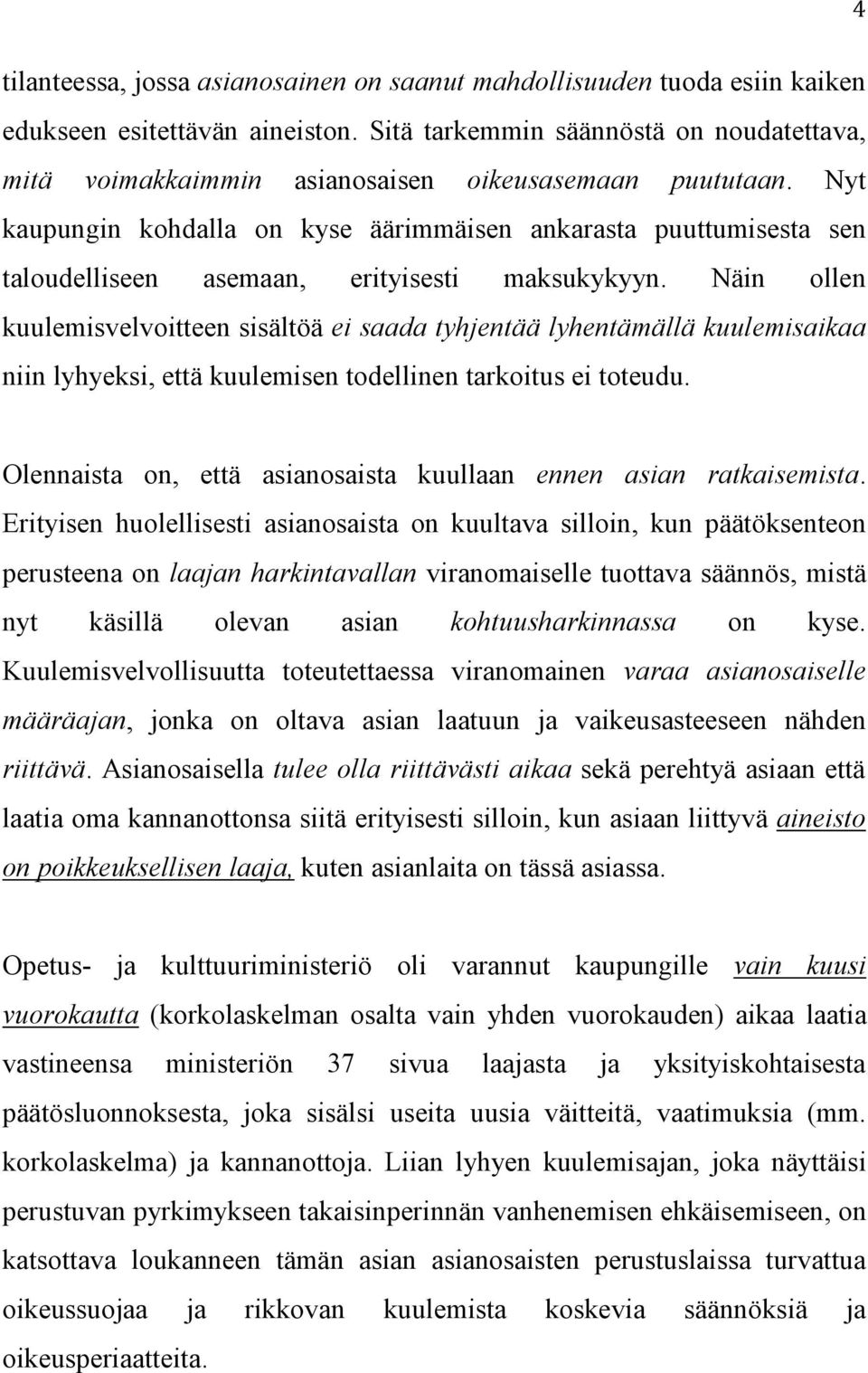 4

tilanteessa, jossa asianosainen on saanut mahdollisuuden tuoda esiin kaiken edukseen esitettävän aineiston. Sitä tarkemmin säännöstä on noudatettava, mitä voimakkaimmin asianosaisen oikeusasemaan puututaan. Nyt kaupungin kohdalla on kyse äärimmäisen ankarasta puuttumisesta sen taloudelliseen asemaan, erityisesti maksukykyyn. Näin ollen kuulemisvelvoitteen sisältöä ei saada tyhjentää lyhentämällä kuulemisaikaa niin lyhyeksi, että kuulemisen todellinen tarkoitus ei toteudu.

Olennaista on, että asianosaista kuullaan ennen asian ratkaisemista. Erityisen huolellisesti asianosaista on kuultava silloin, kun päätöksenteon perusteena on laajan harkintavallan viranomaiselle tuottava säännös, mistä nyt käsillä olevan asian kohtuusharkinnassa on kyse. Kuulemisvelvollisuutta toteutettaessa viranomainen varaa asianosaiselle määräajan, jonka on oltava asian laatuun ja vaikeusasteeseen nähden riittävä. Asianosaisella tulee olla riittävästi aikaa sekä perehtyä asiaan että laatia oma kannanottonsa siitä erityisesti silloin, kun asiaan liittyvä aineisto on poikkeuksellisen laaja, kuten asianlaita on tässä asiassa.

Opetus- ja kulttuuriministeriö oli varannut kaupungille vain kuusi vuorokautta (korkolaskelman osalta vain yhden vuorokauden) aikaa laatia vastineensa ministeriön 37 sivua laajasta ja yksityiskohtaisesta päätösluonnoksesta, joka sisälsi useita uusia väitteitä, vaatimuksia (mm. korkolaskelma) ja kannanottoja. Liian lyhyen kuulemisajan, joka näyttäisi perustuvan pyrkimykseen takaisinperinnän vanhenemisen ehkäisemiseen, on katsottava loukanneen tämän asian asianosaisten perustuslaissa turvattua oikeussuojaa ja rikkovan kuulemista koskevia säännöksiä ja oikeusperiaatteita.